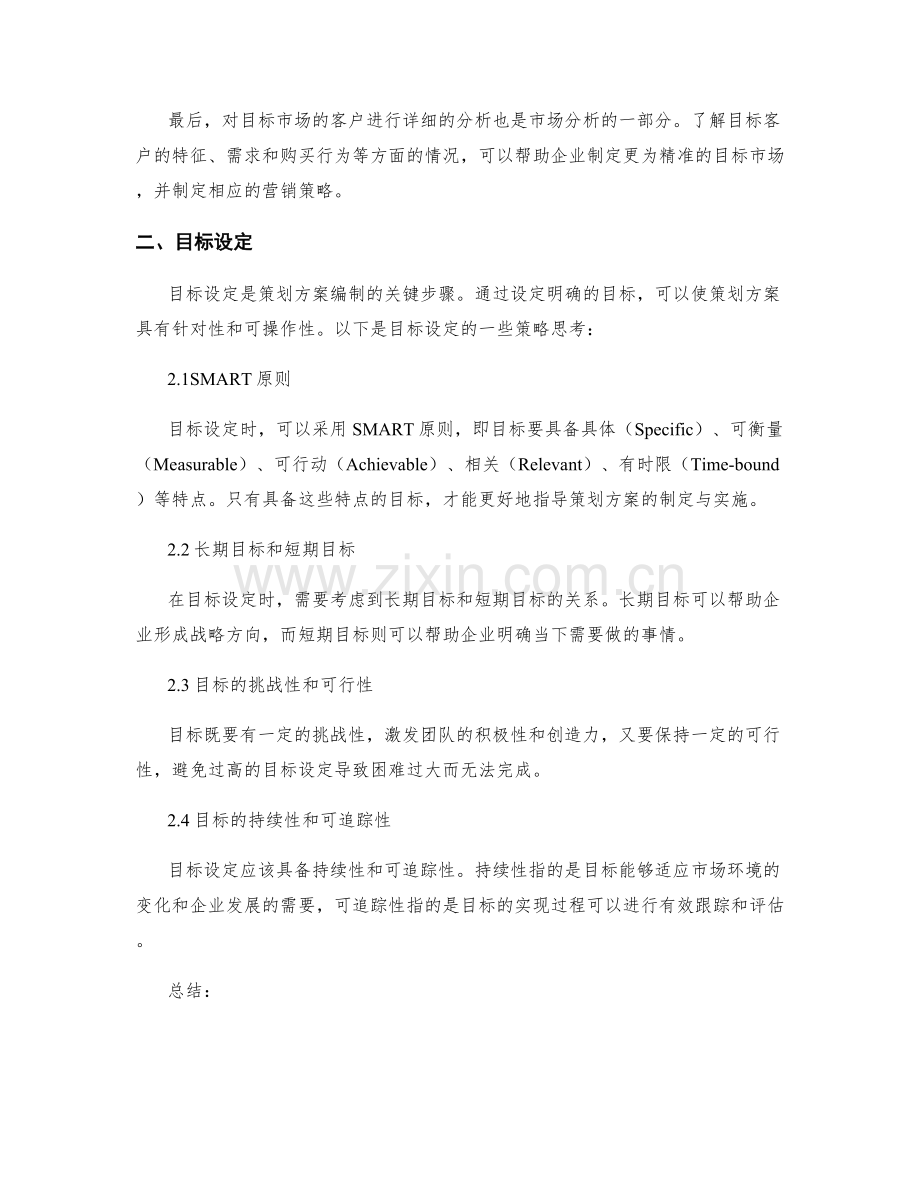 最后，对目标市场的客户进行详细的分析也是市场分析的一部分。了解目标客户的特征、需求和购买行为等方面的情况，可以帮助企业制定更为精准的目标市场，并制定相应的营销策略。

二、目标设定

目标设定是策划方案编制的关键步骤。通过设定明确的目标，可以使策划方案具有针对性和可操作性。以下是目标设定的一些策略思考：

2.1SMART原则

目标设定时，可以采用SMART原则，即目标要具备具体（Specific）、可衡量（Measurable）、可行动（Achievable）、相关（Relevant）、有时限（Time-bound）等特点。只有具备这些特点的目标，才能更好地指导策划方案的制定与实施。

2.2长期目标和短期目标

在目标设定时，需要考虑到长期目标和短期目标的关系。长期目标可以帮助企业形成战略方向，而短期目标则可以帮助企业明确当下需要做的事情。

2.3目标的挑战性和可行性

目标既要有一定的挑战性，激发团队的积极性和创造力，又要保持一定的可行性，避免过高的目标设定导致困难过大而无法完成。

2.4目标的持续性和可追踪性

目标设定应该具备持续性和可追踪性。持续性指的是目标能够适应市场环境的变化和企业发展的需要，可追踪性指的是目标的实现过程可以进行有效跟踪和评估。

总结：

www.zixin.com.cn